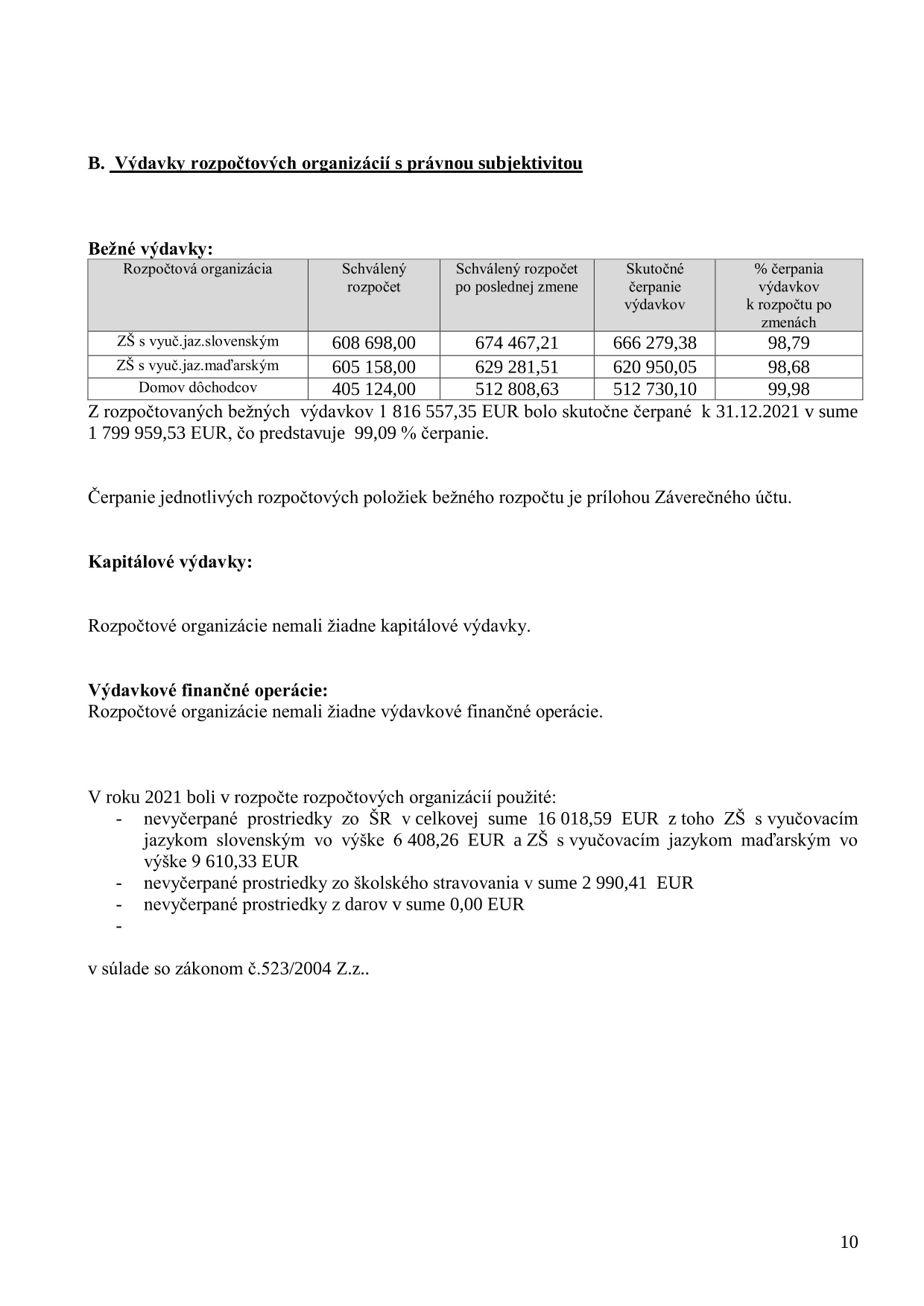 B.  Výdavky rozpočtových organizácií s právnou subjektivitou

Bežné výdavky:

| Rozpočtová organizácia | Schválený rozpočet | Schválený rozpočet po poslednej zmene | Skutočné čerpanie výdavkov | % čerpania výdavkov k rozpočtu po zmenách |
|---|---|---|---|---|
| ZŠ s vyuč.jaz.slovenským | 608 698,00 | 674 467,21 | 666 279,38 | 98,79 |
| ZŠ s vyuč.jaz.maďarským | 605 158,00 | 629 281,51 | 620 950,05 | 98,68 |
| Domov dôchodcov | 405 124,00 | 512 808,63 | 512 730,10 | 99,98 |

Z rozpočtovaných bežných výdavkov 1 816 557,35 EUR bolo skutočne čerpané k 31.12.2021 v sume 1 799 959,53 EUR, čo predstavuje 99,09 % čerpanie.

Čerpanie jednotlivých rozpočtových položiek bežného rozpočtu je prílohou Záverečného účtu.

Kapitálové výdavky:

Rozpočtové organizácie nemali žiadne kapitálové výdavky.

Výdavkové finančné operácie:
Rozpočtové organizácie nemali žiadne výdavkové finančné operácie.

V roku 2021 boli v rozpočte rozpočtových organizácií použité:
- nevyčerpané prostriedky zo ŠR v celkovej sume 16 018,59 EUR z toho ZŠ s vyučovacím jazykom slovenským vo výške 6 408,26 EUR a ZŠ s vyučovacím jazykom maďarským vo výške 9 610,33 EUR
- nevyčerpané prostriedky zo školského stravovania v sume 2 990,41 EUR
- nevyčerpané prostriedky z darov v sume 0,00 EUR
-

v súlade so zákonom č.523/2004 Z.z..

10